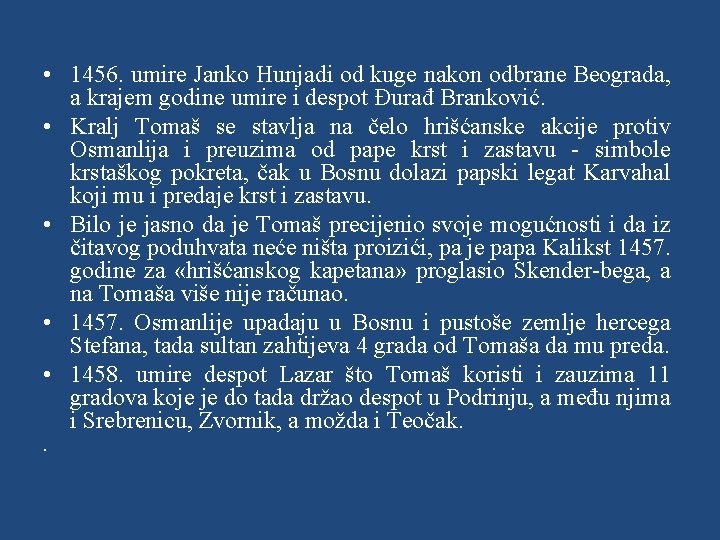 • 1456. umire Janko Hunjadi od kuge nakon odbrane Beograda, a krajem godine umire i despot Đurađ Branković.

• Kralj Tomaš se stavlja na čelo hrišćanske akcije protiv Osmanlija i preuzima od pape krst i zastavu - simbole krstaškog pokreta, čak u Bosnu dolazi papski legat Karvahal koji mu i predaje krst i zastavu.

• Bilo je jasno da je Tomaš precijenio svoje mogućnosti i da iz čitavog poduhvata neće ništa proizići, pa je papa Kalikst 1457. godine za «hrišćanskog kapetana» proglasio Skender-bega, a na Tomaša više nije računao.

• 1457. Osmanlije upadaju u Bosnu i pustoše zemlje hercega Stefana, tada sultan zahtijeva 4 grada od Tomaša da mu preda.

• 1458. umire despot Lazar što Tomaš koristi i zauzima 11 gradova koje je do tada držao despot u Podrinju, a među njima i Srebrenicu, Zvornik, a možda i Teočak.

.